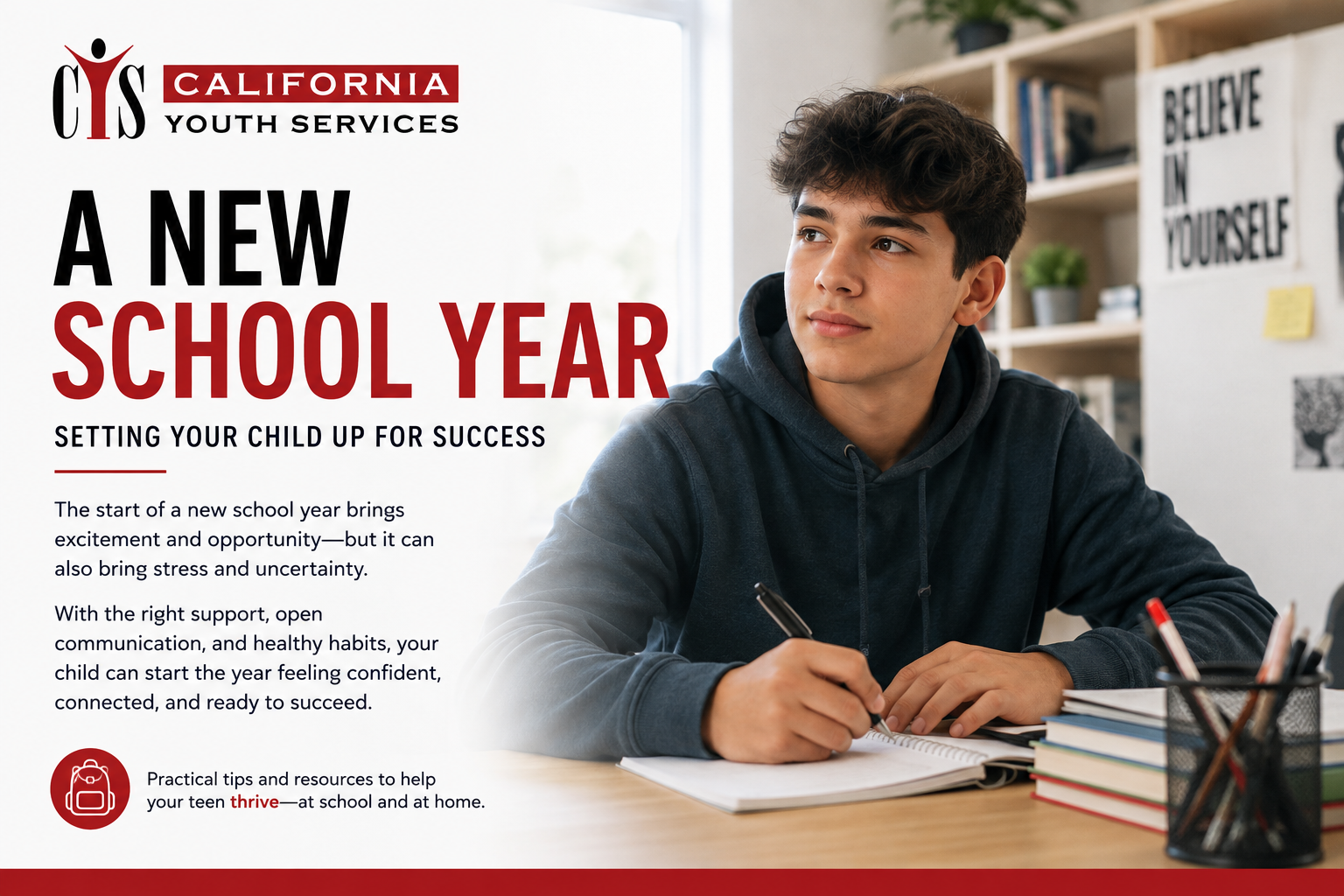 CYS CALIFORNIA YOUTH SERVICES

A NEW SCHOOL YEAR

SETTING YOUR CHILD UP FOR SUCCESS

The start of a new school year brings excitement and opportunity—but it can also bring stress and uncertainty.

With the right support, open communication, and healthy habits, your child can start the year feeling confident, connected, and ready to succeed.

Practical tips and resources to help your teen thrive—at school and at home.

BELIEVE IN YOURSELF